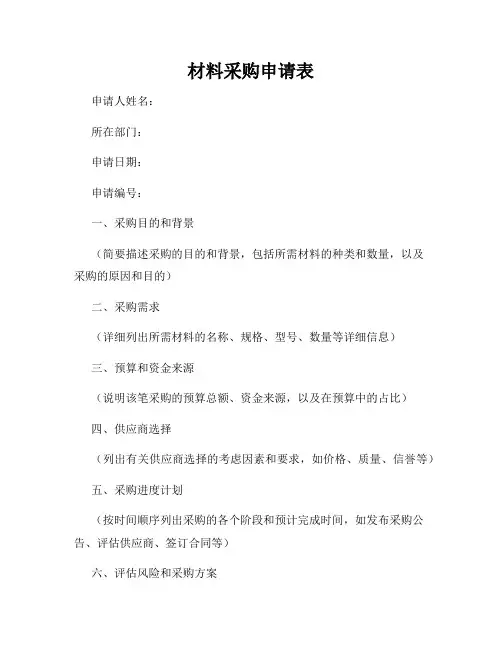 材料采购申请表

申请人姓名：

所在部门：

申请日期：

申请编号：

一、采购目的和背景

（简要描述采购的目的和背景，包括所需材料的种类和数量，以及采购的原因和目的）

二、采购需求

（详细列出所需材料的名称、规格、型号、数量等详细信息）

三、预算和资金来源

（说明该笔采购的预算总额、资金来源，以及在预算中的占比）

四、供应商选择

（列出有关供应商选择的考虑因素和要求，如价格、质量、信誉等）

五、采购进度计划

（按时间顺序列出采购的各个阶段和预计完成时间，如发布采购公告、评估供应商、签订合同等）

六、评估风险和采购方案